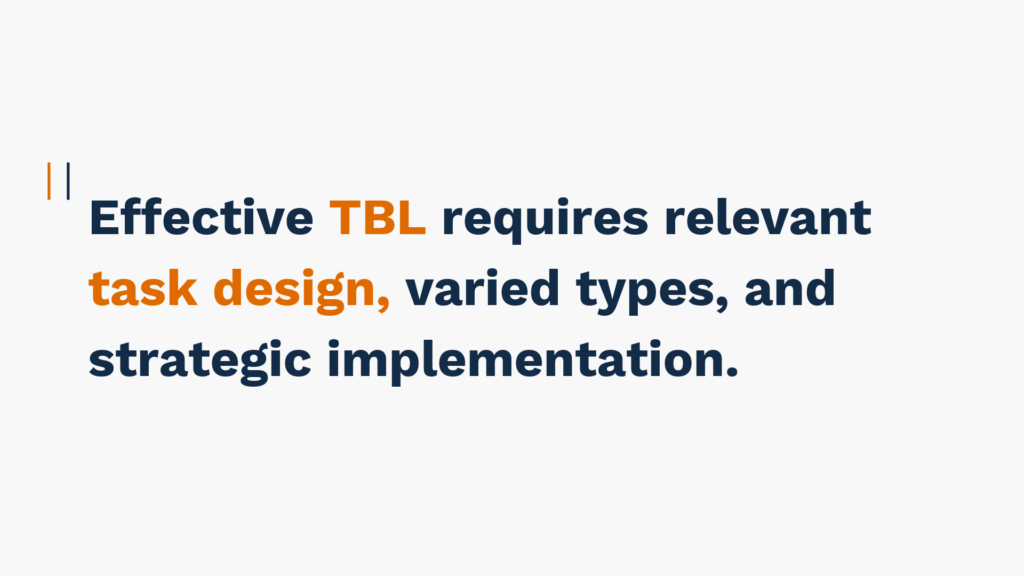 Effective TBL requires relevant task design, varied types, and strategic implementation.